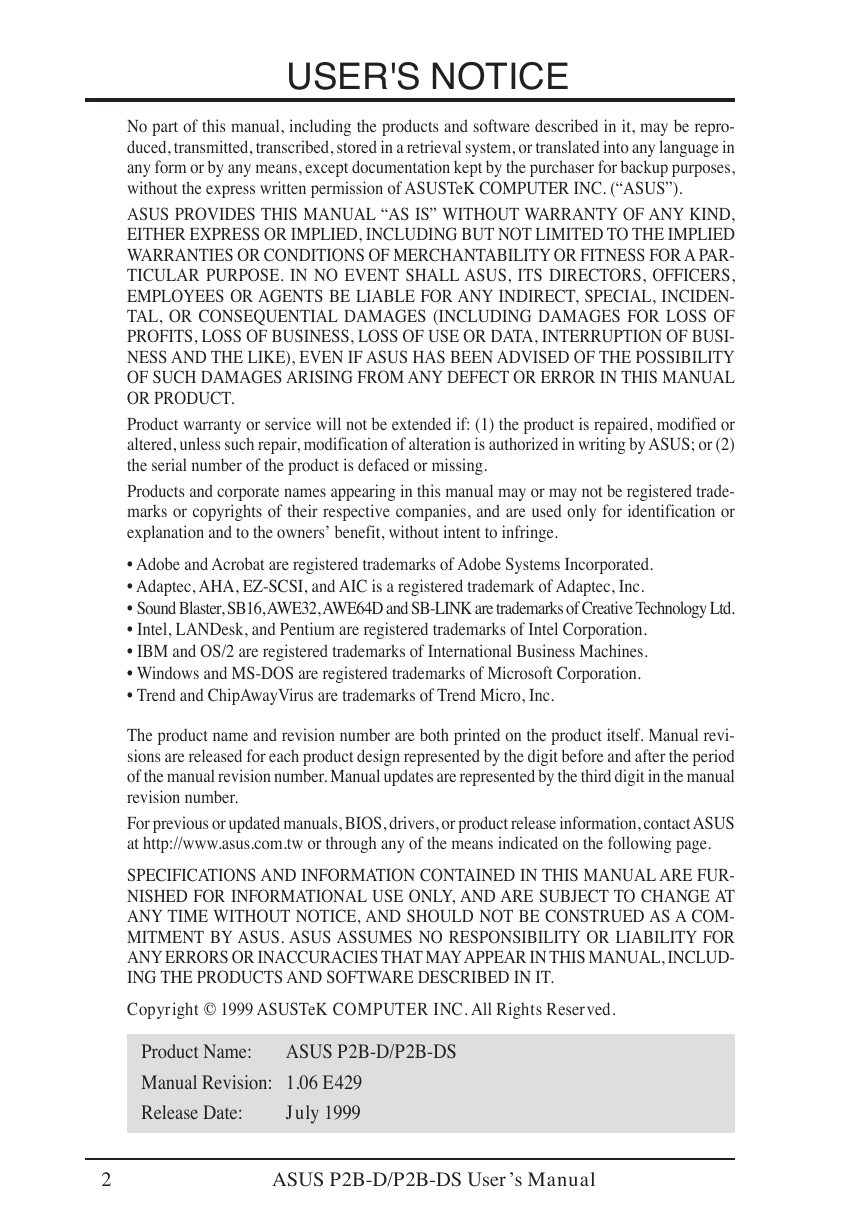 USER'S NOTICE

No part of this manual, including the products and software described in it, may be reproduced, transmitted, transcribed, stored in a retrieval system, or translated into any language in any form or by any means, except documentation kept by the purchaser for backup purposes, without the express written permission of ASUSTeK COMPUTER INC. (“ASUS”).

ASUS PROVIDES THIS MANUAL “AS IS” WITHOUT WARRANTY OF ANY KIND, EITHER EXPRESS OR IMPLIED, INCLUDING BUT NOT LIMITED TO THE IMPLIED WARRANTIES OR CONDITIONS OF MERCHANTABILITY OR FITNESS FOR A PARTICULAR PURPOSE. IN NO EVENT SHALL ASUS, ITS DIRECTORS, OFFICERS, EMPLOYEES OR AGENTS BE LIABLE FOR ANY INDIRECT, SPECIAL, INCIDENTAL, OR CONSEQUENTIAL DAMAGES (INCLUDING DAMAGES FOR LOSS OF PROFITS, LOSS OF BUSINESS, LOSS OF USE OR DATA, INTERRUPTION OF BUSINESS AND THE LIKE), EVEN IF ASUS HAS BEEN ADVISED OF THE POSSIBILITY OF SUCH DAMAGES ARISING FROM ANY DEFECT OR ERROR IN THIS MANUAL OR PRODUCT.

Product warranty or service will not be extended if: (1) the product is repaired, modified or altered, unless such repair, modification of alteration is authorized in writing by ASUS; or (2) the serial number of the product is defaced or missing.

Products and corporate names appearing in this manual may or may not be registered trademarks or copyrights of their respective companies, and are used only for identification or explanation and to the owners’ benefit, without intent to infringe.

• Adobe and Acrobat are registered trademarks of Adobe Systems Incorporated.
• Adaptec, AHA, EZ-SCSI, and AIC is a registered trademark of Adaptec, Inc.
• Sound Blaster, SB16, AWE32, AWE64D and SB-LINK are trademarks of Creative Technology Ltd.
• Intel, LANDesk, and Pentium are registered trademarks of Intel Corporation.
• IBM and OS/2 are registered trademarks of International Business Machines.
• Windows and MS-DOS are registered trademarks of Microsoft Corporation.
• Trend and ChipAwayVirus are trademarks of Trend Micro, Inc.

The product name and revision number are both printed on the product itself. Manual revisions are released for each product design represented by the digit before and after the period of the manual revision number. Manual updates are represented by the third digit in the manual revision number.

For previous or updated manuals, BIOS, drivers, or product release information, contact ASUS at http://www.asus.com.tw or through any of the means indicated on the following page.

SPECIFICATIONS AND INFORMATION CONTAINED IN THIS MANUAL ARE FURNISHED FOR INFORMATIONAL USE ONLY, AND ARE SUBJECT TO CHANGE AT ANY TIME WITHOUT NOTICE, AND SHOULD NOT BE CONSTRUED AS A COMMITMENT BY ASUS. ASUS ASSUMES NO RESPONSIBILITY OR LIABILITY FOR ANY ERRORS OR INACCURACIES THAT MAY APPEAR IN THIS MANUAL, INCLUDING THE PRODUCTS AND SOFTWARE DESCRIBED IN IT.

Copyright © 1999 ASUSTeK COMPUTER INC. All Rights Reserved.

| Product Name: | ASUS P2B-D/P2B-DS |
|---|---|
| Manual Revision: | 1.06 E429 |
| Release Date: | July 1999 |

2 ASUS P2B-D/P2B-DS User’s Manual